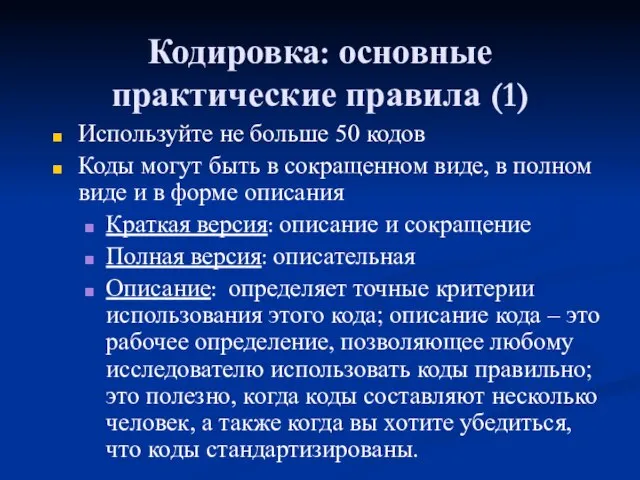 Кодировка: основные практические правила (1)

Используйте не больше 50 кодов

Коды могут быть в сокращенном виде, в полном виде и в форме описания

Краткая версия: описание и сокращение

Полная версия: описательная

Описание: определяет точные критерии использования этого кода; описание кода – это рабочее определение, позволяющее любому исследователю использовать коды правильно; это полезно, когда коды составляют несколько человек, а также когда вы хотите убедиться, что коды стандартизированы.